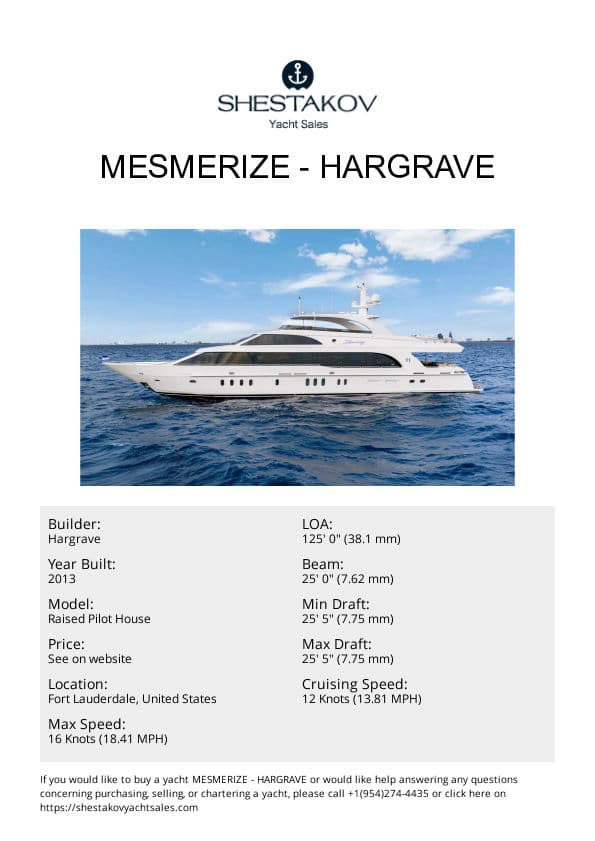 SHESTAKOV
Yacht Sales

MESMERIZE - HARGRAVE

Builder:
Hargrave

Year Built:
2013

Model:
Raised Pilot House

Price:
See on website

Location:
Fort Lauderdale, United States

Max Speed:
16 Knots (18.41 MPH)

LOA:
125' 0" (38.1 mm)

Beam:
25' 0" (7.62 mm)

Min Draft:
25' 5" (7.75 mm)

Max Draft:
25' 5" (7.75 mm)

Cruising Speed:
12 Knots (13.81 MPH)

If you would like to buy a yacht MESMERIZE - HARGRAVE or would like help answering any questions concerning purchasing, selling, or chartering a yacht, please call +1(954)274-4435 or click here on https://shestakovyachtsales.com